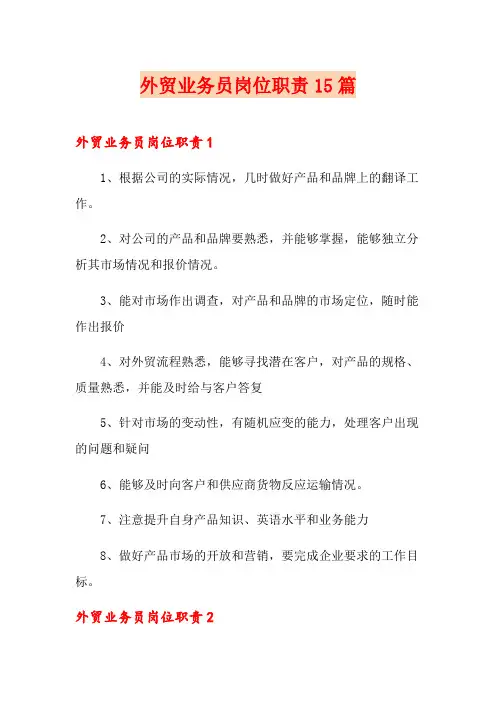 外贸业务员岗位职责15篇

外贸业务员岗位职责1

1、根据公司的实际情况，几时做好产品和品牌上的翻译工作。

2、对公司的产品和品牌要熟悉，并能够掌握，能够独立分析其市场情况和报价情况。

3、能对市场作出调查，对产品和品牌的市场定位，随时能作出报价

4、对外贸流程熟悉，能够寻找潜在客户，对产品的规格、质量熟悉，并能及时给与客户答复

5、针对市场的变动性，有随机应变的能力，处理客户出现的问题和疑问

6、能够及时向客户和供应商货物反应运输情况。

7、注意提升自身产品知识、英语水平和业务能力

8、做好产品市场的开放和营销，要完成企业要求的工作目标。

外贸业务员岗位职责2